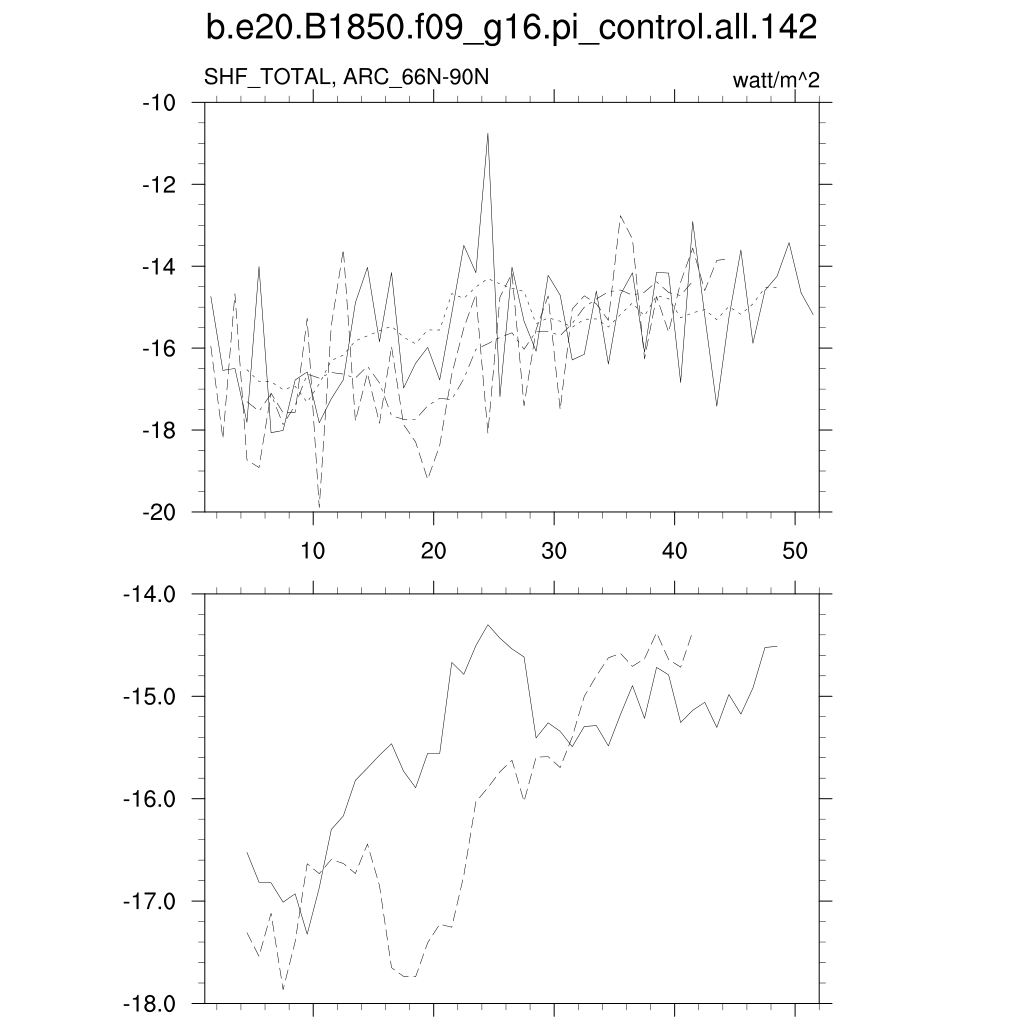 b.e20.B1850.f09_g16.pi_control.all.142

SHF_TOTAL, ARC_66N-90N

watt/m^2

-10
-12
-14
-16
-18
-20

10
20
30
40
50

-14.0
-15.0
-16.0
-17.0
-18.0